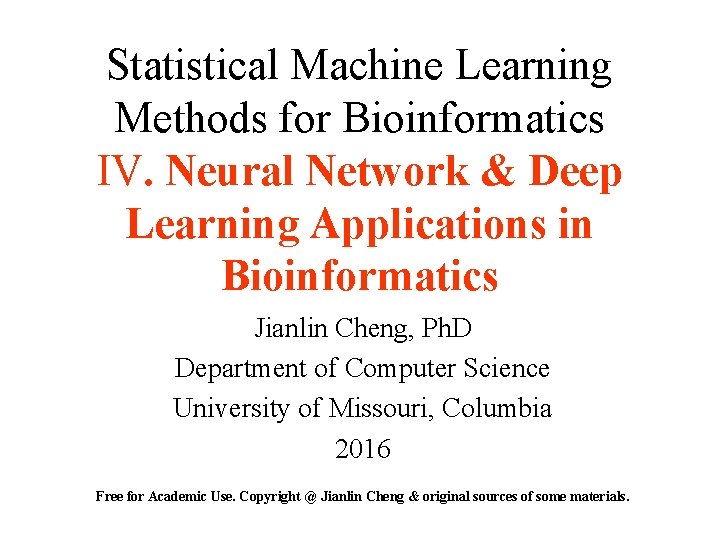 Statistical Machine Learning Methods for Bioinformatics
IV. Neural Network & Deep Learning Applications in Bioinformatics

Jianlin Cheng, PhD
Department of Computer Science
University of Missouri, Columbia
2016

Free for Academic Use. Copyright @ Jianlin Cheng & original sources of some materials.